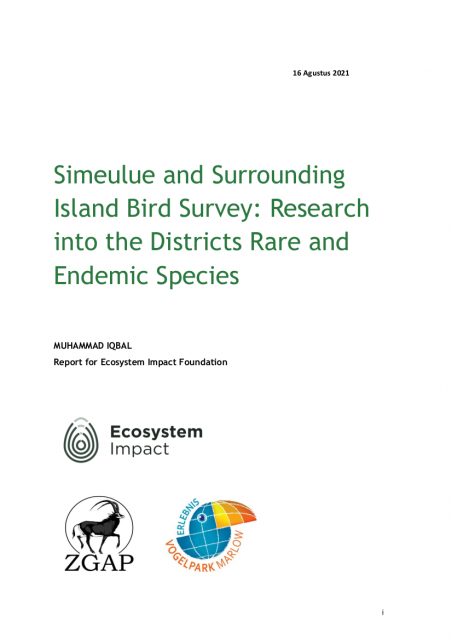 16 Agustus 2021

Simeulue and Surrounding Island Bird Survey: Research into the Districts Rare and Endemic Species

MUHAMMAD IQBAL
Report for Ecosystem Impact Foundation

Ecosystem
Impact

ZGAP

ERLEBNIS
VOGELPARK MARLOW

i